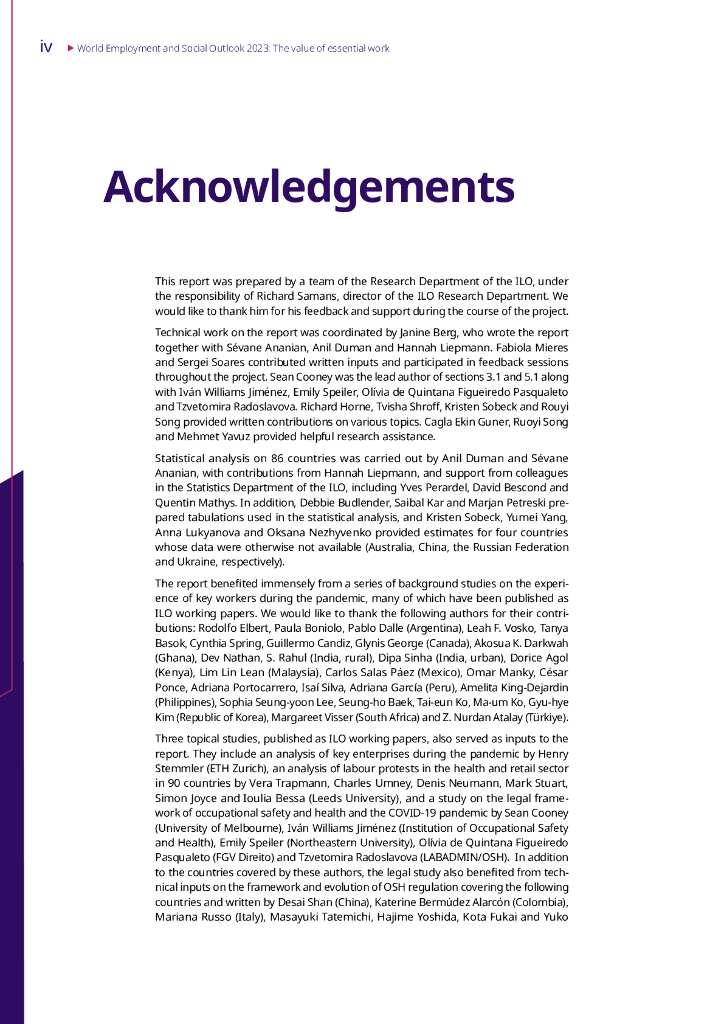 iv ▶ World Employment and Social Outlook 2023: The value of essential work

Acknowledgements

This report was prepared by a team of the Research Department of the ILO, under the responsibility of Richard Samans, director of the ILO Research Department. We would like to thank him for his feedback and support during the course of the project.

Technical work on the report was coordinated by Janine Berg, who wrote the report together with Sévane Ananian, Anil Duman and Hannah Liepmann. Fabiola Mieres and Sergei Soares contributed written inputs and participated in feedback sessions throughout the project. Sean Cooney was the lead author of sections 3.1 and 5.1 along with Iván Williams Jiménez, Emily Speiler, Olívia de Quintana Figueiredo Pasqualeto and Tzvetomira Radoslavova. Richard Horne, Tvisha Shroff, Kristen Sobeck and Rouyi Song provided written contributions on various topics. Cagla Ekin Guner, Ruoyi Song and Mehmet Yavuz provided helpful research assistance.

Statistical analysis on 86 countries was carried out by Anil Duman and Sévane Ananian, with contributions from Hannah Liepmann, and support from colleagues in the Statistics Department of the ILO, including Yves Perardel, David Bescond and Quentin Mathys. In addition, Debbie Budlender, Saibal Kar and Marjan Petreski prepared tabulations used in the statistical analysis, and Kristen Sobeck, Yumei Yang, Anna Lukyanova and Oksana Nezhyvenko provided estimates for four countries whose data were otherwise not available (Australia, China, the Russian Federation and Ukraine, respectively).

The report benefited immensely from a series of background studies on the experience of key workers during the pandemic, many of which have been published as ILO working papers. We would like to thank the following authors for their contributions: Rodolfo Elbert, Paula Boniolo, Pablo Dalle (Argentina), Leah F. Vosko, Tanya Basok, Cynthia Spring, Guillermo Candiz, Glynis George (Canada), Akosua K. Darkwah (Ghana), Dev Nathan, S. Rahul (India, rural), Dipa Sinha (India, urban), Dorice Agol (Kenya), Lim Lin Lean (Malaysia), Carlos Salas Páez (Mexico), Omar Manky, César Ponce, Adriana Portocarrero, Isaí Silva, Adriana García (Peru), Amelita King-Dejardin (Philippines), Sophia Seung-yoon Lee, Seung-ho Baek, Tai-eun Ko, Ma-um Ko, Gyu-hye Kim (Republic of Korea), Margareet Visser (South Africa) and Z. Nurdan Atalay (Türkiye).

Three topical studies, published as ILO working papers, also served as inputs to the report. They include an analysis of key enterprises during the pandemic by Henry Stemmler (ETH Zurich), an analysis of labour protests in the health and retail sector in 90 countries by Vera Trapmann, Charles Umney, Denis Neumann, Mark Stuart, Simon Joyce and Ioulia Bessa (Leeds University), and a study on the legal framework of occupational safety and health and the COVID-19 pandemic by Sean Cooney (University of Melbourne), Iván Williams Jiménez (Institution of Occupational Safety and Health), Emily Speiler (Northeastern University), Olívia de Quintana Figueiredo Pasqualeto (FGV Direito) and Tzvetomira Radoslavova (LABADMIN/OSH). In addition to the countries covered by these authors, the legal study also benefited from technical inputs on the framework and evolution of OSH regulation covering the following countries and written by Desai Shan (China), Katerine Bermúdez Alarcón (Colombia), Mariana Russo (Italy), Masayuki Tatemichi, Hajime Yoshida, Kota Fukai and Yuko